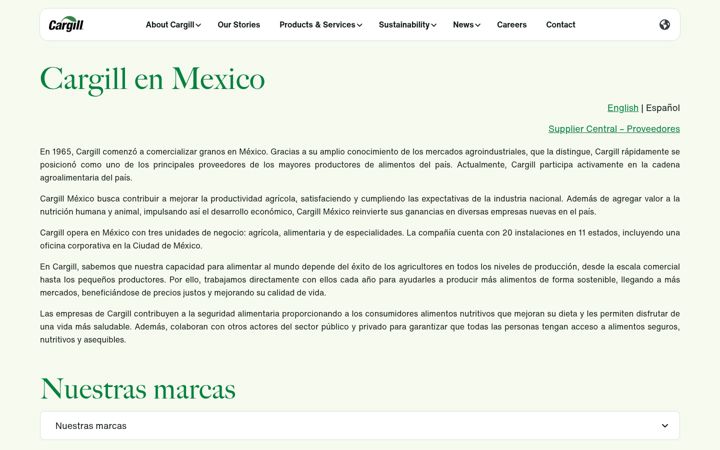 Cargill

About Cargill Our Stories Products & Services Sustainability News Careers Contact

Cargill en Mexico

English | Español

Supplier Central – Proveedores

En 1965, Cargill comenzó a comercializar granos en México. Gracias a su amplio conocimiento de los mercados agroindustriales, que la distingue, Cargill rápidamente se posicionó como uno de los principales proveedores de los mayores productores de alimentos del país. Actualmente, Cargill participa activamente en la cadena agroalimentaria del país.

Cargill México busca contribuir a mejorar la productividad agrícola, satisfaciendo y cumpliendo las expectativas de la industria nacional. Además de agregar valor a la nutrición humana y animal, impulsando así el desarrollo económico, Cargill México reinvierte sus ganancias en diversas empresas nuevas en el país.

Cargill opera en México con tres unidades de negocio: agrícola, alimentaria y de especialidades. La compañía cuenta con 20 instalaciones en 11 estados, incluyendo una oficina corporativa en la Ciudad de México.

En Cargill, sabemos que nuestra capacidad para alimentar al mundo depende del éxito de los agricultores en todos los niveles de producción, desde la escala comercial hasta los pequeños productores. Por ello, trabajamos directamente con ellos cada año para ayudarles a producir más alimentos de forma sostenible, llegando a más mercados, beneficiándose de precios justos y mejorando su calidad de vida.

Las empresas de Cargill contribuyen a la seguridad alimentaria proporcionando a los consumidores alimentos nutritivos que mejoran su dieta y les permiten disfrutar de una vida más saludable. Además, colaboran con otros actores del sector público y privado para garantizar que todas las personas tengan acceso a alimentos seguros, nutritivos y asequibles.

Nuestras marcas

Nuestras marcas